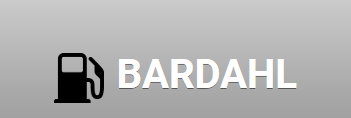 BARDAHL